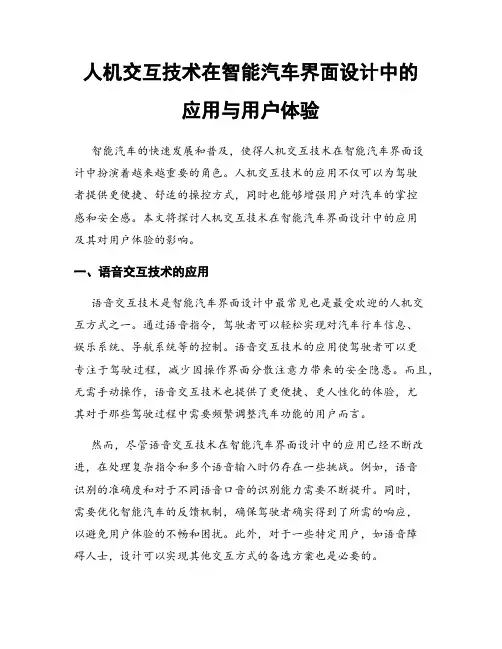 人机交互技术在智能汽车界面设计中的应用与用户体验

智能汽车的快速发展和普及，使得人机交互技术在智能汽车界面设计中扮演着越来越重要的角色。人机交互技术的应用不仅可以为驾驶者提供更便捷、舒适的操控方式，同时也能够增强用户对汽车的掌控感和安全感。本文将探讨人机交互技术在智能汽车界面设计中的应用及其对用户体验的影响。

一、语音交互技术的应用

语音交互技术是智能汽车界面设计中最常见也是最受欢迎的人机交互方式之一。通过语音指令，驾驶者可以轻松实现对汽车行车信息、娱乐系统、导航系统等的控制。语音交互技术的应用使驾驶者可以更专注于驾驶过程，减少因操作界面分散注意力带来的安全隐患。而且，无需手动操作，语音交互技术也提供了更便捷、更人性化的体验，尤其对于那些驾驶过程中需要频繁调整汽车功能的用户而言。

然而，尽管语音交互技术在智能汽车界面设计中的应用已经不断改进，在处理复杂指令和多个语音输入时仍存在一些挑战。例如，语音识别的准确度和对于不同语音口音的识别能力需要不断提升。同时，需要优化智能汽车的反馈机制，确保驾驶者确实得到了所需的响应，以避免用户体验的不畅和困扰。此外，对于一些特定用户，如语音障碍人士，设计可以实现其他交互方式的备选方案也是必要的。